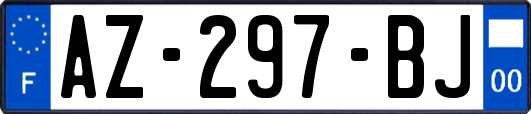 F
AZ-297-BJ
00